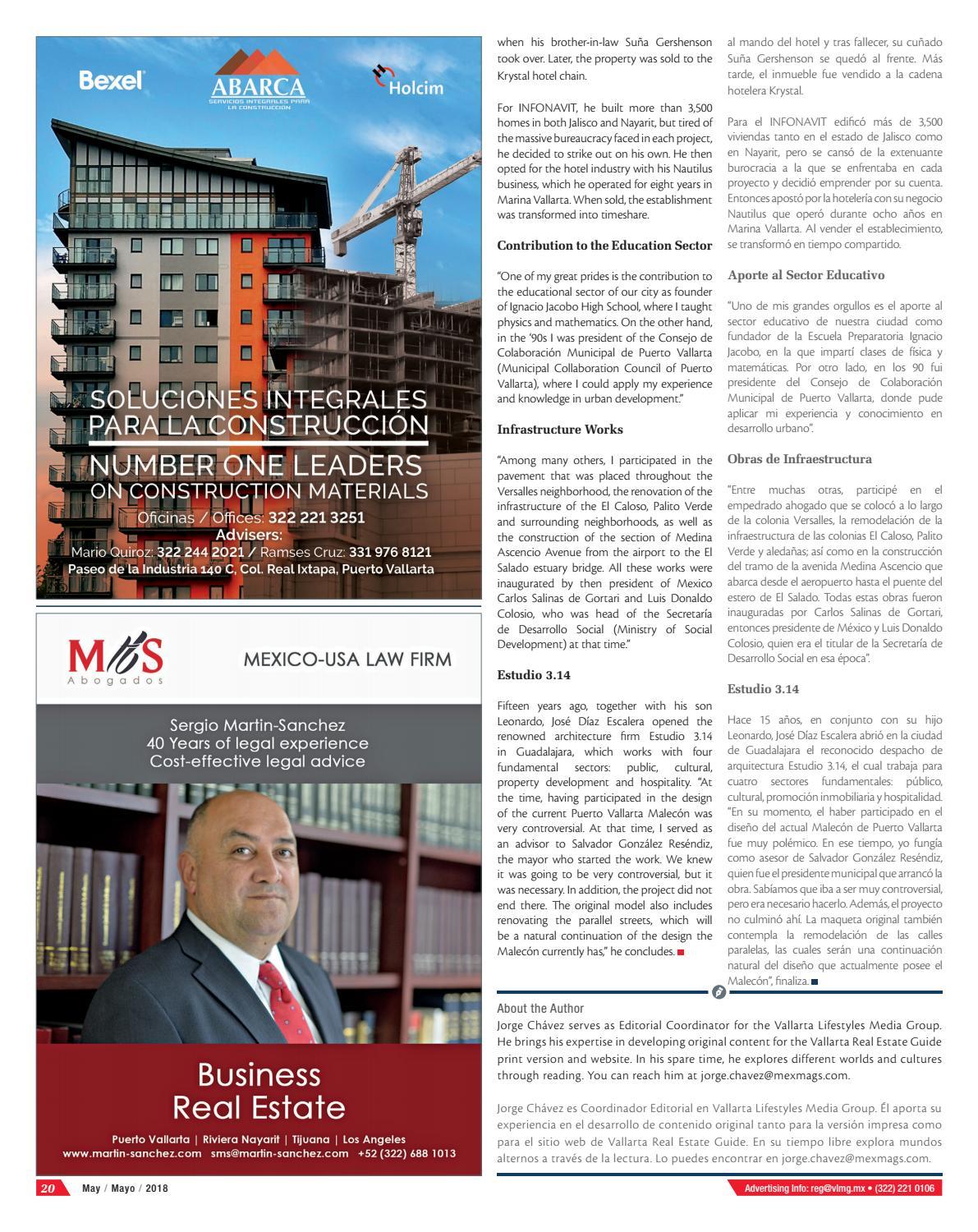 Bexel

ABARCA
SERVICIOS INTEGRALES PARA LA CONSTRUCCIÓN

Holcim

SOLUCIONES INTEGRALES PARA LA CONSTRUCCIÓN
NUMBER ONE LEADERS ON CONSTRUCTION MATERIALS
Oficinas / Offices: 322 221 3251
Advisers:
Mario Quiroz: 322 244 2021 / Ramses Cruz: 331 976 8121
Paseo de la Industria 140 C, Col. Real Ixtapa, Puerto Vallarta

MS
Abogados
MEXICO-USA LAW FIRM

Sergio Martin-Sanchez
40 Years of legal experience
Cost-effective legal advice

Business Real Estate

Puerto Vallarta | Riviera Nayarit | Tijuana | Los Angeles
www.martin-sanchez.com sms@martin-sanchez.com +52 (322) 688 1013

when his brother-in-law Suña Gershenson took over. Later, the property was sold to the Krystal hotel chain.

For INFONAVIT, he built more than 3,500 homes in both Jalisco and Nayarit, but tired of the massive bureaucracy faced in each project, he decided to strike out on his own. He then opted for the hotel industry with his Nautilus business, which he operated for eight years in Marina Vallarta. When sold, the establishment was transformed into timeshare.

Contribution to the Education Sector

"One of my great prides is the contribution to the educational sector of our city as founder of Ignacio Jacobo High School, where I taught physics and mathematics. On the other hand, in the '90s I was president of the Consejo de Colaboración Municipal de Puerto Vallarta (Municipal Collaboration Council of Puerto Vallarta), where I could apply my experience and knowledge in urban development."

Infrastructure Works

"Among many others, I participated in the pavement that was placed throughout the Versalles neighborhood, the renovation of the infrastructure of the El Caloso, Palito Verde and surrounding neighborhoods, as well as the construction of the section of Medina Ascencio Avenue from the airport to the El Salado estuary bridge. All these works were inaugurated by then president of Mexico Carlos Salinas de Gortari and Luis Donaldo Colosio, who was head of the Secretaría de Desarrollo Social (Ministry of Social Development) at that time."

Estudio 3.14

Fifteen years ago, together with his son Leonardo, José Díaz Escalera opened the renowned architecture firm Estudio 3.14 in Guadalajara, which works with four fundamental sectors: public, cultural, property development and hospitality. "At the time, having participated in the design of the current Puerto Vallarta Malecón was very controversial. At that time, I served as an advisor to Salvador González Reséndiz, the mayor who started the work. We knew it was going to be very controversial, but it was necessary. In addition, the project did not end there. The original model also includes renovating the parallel streets, which will be a natural continuation of the design the Malecón currently has," he concludes.

al mando del hotel y tras fallecer, su cuñado Suña Gershenson se quedó al frente. Más tarde, el inmueble fue vendido a la cadena hotelera Krystal.

Para el INFONAVIT edificó más de 3,500 viviendas tanto en el estado de Jalisco como en Nayarit, pero se cansó de la extenuante burocracia a la que se enfrentaba en cada proyecto y decidió emprender por su cuenta. Entonces apostó por la hotelería con su negocio Nautilus que operó durante ocho años en Marina Vallarta. Al vender el establecimiento, se transformó en tiempo compartido.

Aporte al Sector Educativo

"Uno de mis grandes orgullos es el aporte al sector educativo de nuestra ciudad como fundador de la Escuela Preparatoria Ignacio Jacobo, en la que impartí clases de física y matemáticas. Por otro lado, en los 90 fui presidente del Consejo de Colaboración Municipal de Puerto Vallarta, donde pude aplicar mi experiencia y conocimiento en desarrollo urbano".

Obras de Infraestructura

"Entre muchas otras, participé en el empedrado ahogado que se colocó a lo largo de la colonia Versalles, la remodelación de la infraestructura de las colonias El Caloso, Palito Verde y aledañas; así como en la construcción del tramo de la avenida Medina Ascencio que abarca desde el aeropuerto hasta el puente del estero de El Salado. Todas estas obras fueron inauguradas por Carlos Salinas de Gortari, entonces presidente de México y Luis Donaldo Colosio, quien era el titular de la Secretaría de Desarrollo Social en esa época".

Estudio 3.14

Hace 15 años, en conjunto con su hijo Leonardo, José Díaz Escalera abrió en la ciudad de Guadalajara el reconocido despacho de arquitectura Estudio 3.14, el cual trabaja para cuatro sectores fundamentales: público, cultural, promoción inmobiliaria y hospitalidad. "En su momento, el haber participado en el diseño del actual Malecón de Puerto Vallarta fue muy polémico. En ese tiempo, yo fungía como asesor de Salvador González Reséndiz, quien fue el presidente municipal que arrancó la obra. Sabíamos que iba a ser muy controversial, pero era necesario hacerlo. Además, el proyecto no culminó ahí. La maqueta original también contempla la remodelación de las calles paralelas, las cuales serán una continuación natural del diseño que actualmente posee el Malecón", finaliza.

About the Author
Jorge Chávez serves as Editorial Coordinator for the Vallarta Lifestyles Media Group. He brings his expertise in developing original content for the Vallarta Real Estate Guide print version and website. In his spare time, he explores different worlds and cultures through reading. You can reach him at jorge.chavez@mexmags.com.

Jorge Chávez es Coordinador Editorial en Vallarta Lifestyles Media Group. Él aporta su experiencia en el desarrollo de contenido original tanto para la versión impresa como para el sitio web de Vallarta Real Estate Guide. En su tiempo libre explora mundos alternos a través de la lectura. Lo puedes encontrar en jorge.chavez@mexmags.com.

20 May / Mayo / 2018

Advertising info: reg@vlmg.mx • (322) 221 0106